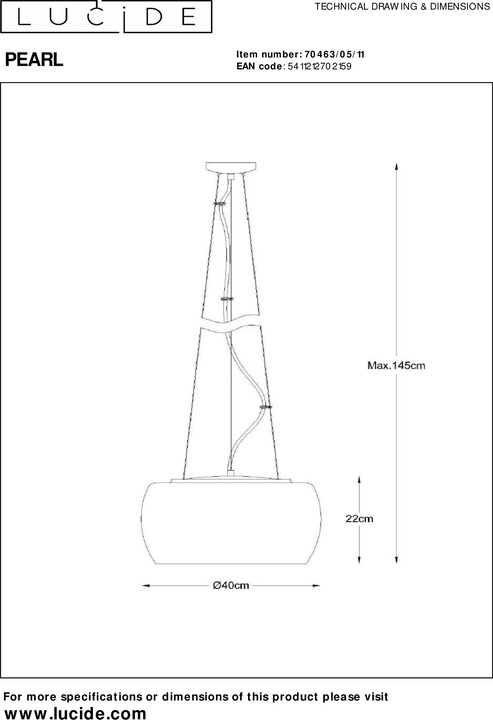 LUCIDE

TECHNICAL DRAWING & DIMENSIONS

PEARL

Item number: 70463/05/11
EAN code: 5411212702159

Max.145cm

22cm

Ø40cm

For more specifications or dimensions of this product please visit
www.lucide.com